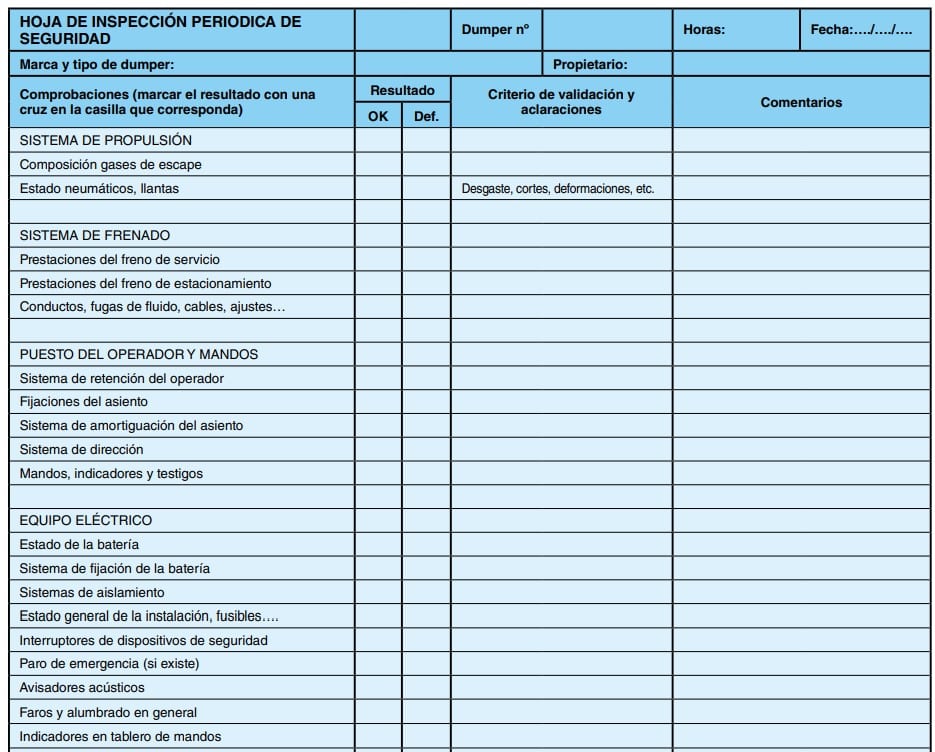 | HOJA DE INSPECCIÓN PERIODICA DE SEGURIDAD | | Dumper nº | | Horas: | Fecha:…./…./…. |
|---|---|---|---|---|---|
| Marca y tipo de dumper: | | | Propietario: | | |

| Comprobaciones (marcar el resultado con una cruz en la casilla que corresponda) | Resultado OK | Resultado Def. | Criterio de validación y aclaraciones | Comentarios |
|---|---|---|---|---|
| SISTEMA DE PROPULSIÓN | | | | |
| Composición gases de escape | | | | |
| Estado neumáticos, llantas | | | Desgaste, cortes, deformaciones, etc. | |
| | | | | |
| SISTEMA DE FRENADO | | | | |
| Prestaciones del freno de servicio | | | | |
| Prestaciones del freno de estacionamiento | | | | |
| Conductos, fugas de fluido, cables, ajustes… | | | | |
| | | | | |
| PUESTO DEL OPERADOR Y MANDOS | | | | |
| Sistema de retención del operador | | | | |
| Fijaciones del asiento | | | | |
| Sistema de amortiguación del asiento | | | | |
| Sistema de dirección | | | | |
| Mandos, indicadores y testigos | | | | |
| | | | | |
| EQUIPO ELÉCTRICO | | | | |
| Estado de la batería | | | | |
| Sistema de fijación de la batería | | | | |
| Sistemas de aislamiento | | | | |
| Estado general de la instalación, fusibles…. | | | | |
| Interruptores de dispositivos de seguridad | | | | |
| Paro de emergencia (si existe) | | | | |
| Avisadores acústicos | | | | |
| Faros y alumbrado en general | | | | |
| Indicadores en tablero de mandos | | | | |